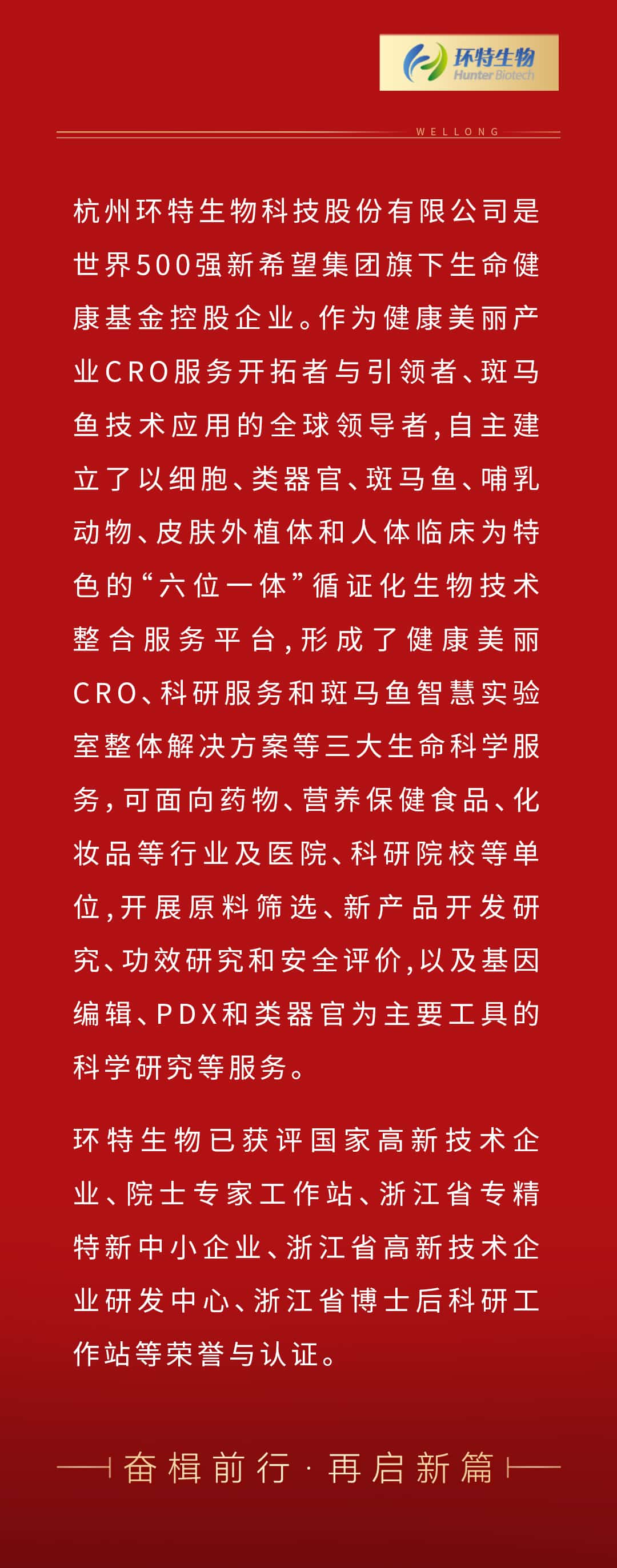 环特生物
Hunter Biotech

WELLONG

杭州环特生物科技股份有限公司是世界500强新希望集团旗下生命健康基金控股企业。作为健康美丽产业CRO服务开拓者与引领者、斑马鱼技术应用的全球领导者，自主建立了以细胞、类器官、斑马鱼、哺乳动物、皮肤外植体和人体临床为特色的“六位一体”循证化生物技术整合服务平台，形成了健康美丽CRO、科研服务和斑马鱼智慧实验室整体解决方案等三大生命科学服务，可面向药物、营养保健食品、化妆品等行业及医院、科研院校等单位，开展原料筛选、新产品开发研究、功效研究和安全评价，以及基因编辑、PDX和类器官为主要工具的科学研究等服务。

环特生物已获评国家高新技术企业、院士专家工作站、浙江省专精特新中小企业、浙江省高新技术企业研发中心、浙江省博士后科研工作站等荣誉与认证。

奋楫前行 · 再启新篇